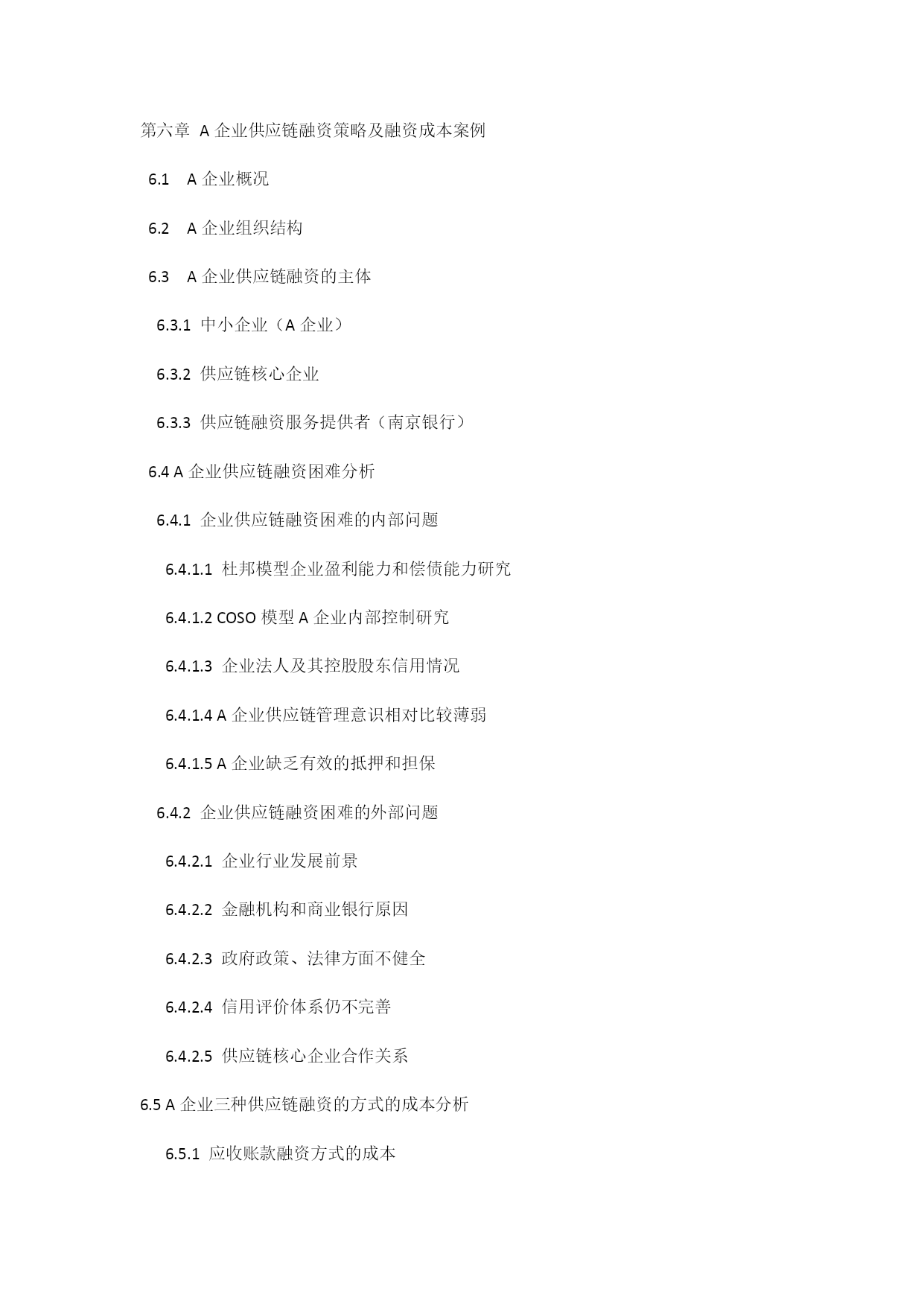 第六章 A 企业供应链融资策略及融资成本案例

6.1 A 企业概况

6.2 A 企业组织结构

6.3 A 企业供应链融资的主体

6.3.1 中小企业（A 企业）

6.3.2 供应链核心企业

6.3.3 供应链融资服务提供者（南京银行）

6.4 A 企业供应链融资困难分析

6.4.1 企业供应链融资困难的内部问题

6.4.1.1 杜邦模型企业盈利能力和偿债能力研究

6.4.1.2 COSO 模型 A 企业内部控制研究

6.4.1.3 企业法人及其控股股东信用情况

6.4.1.4 A 企业供应链管理意识相对比较薄弱

6.4.1.5 A 企业缺乏有效的抵押和担保

6.4.2 企业供应链融资困难的外部问题

6.4.2.1 企业行业发展前景

6.4.2.2 金融机构和商业银行原因

6.4.2.3 政府政策、法律方面不健全

6.4.2.4 信用评价体系仍不完善

6.4.2.5 供应链核心企业合作关系

6.5 A 企业三种供应链融资的方式的成本分析

6.5.1 应收账款融资方式的成本